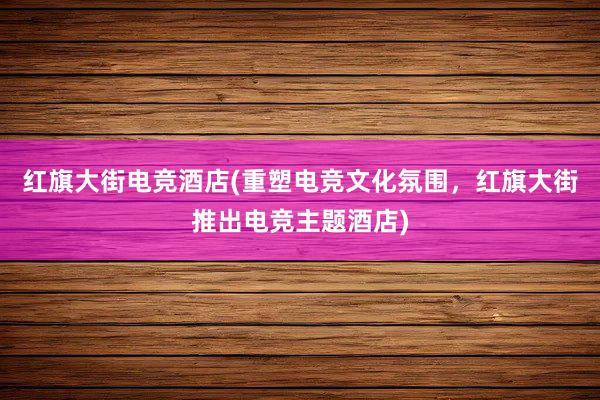 红旗大街电竞酒店(重塑电竞文化氛围，红旗大街推出电竞主题酒店)